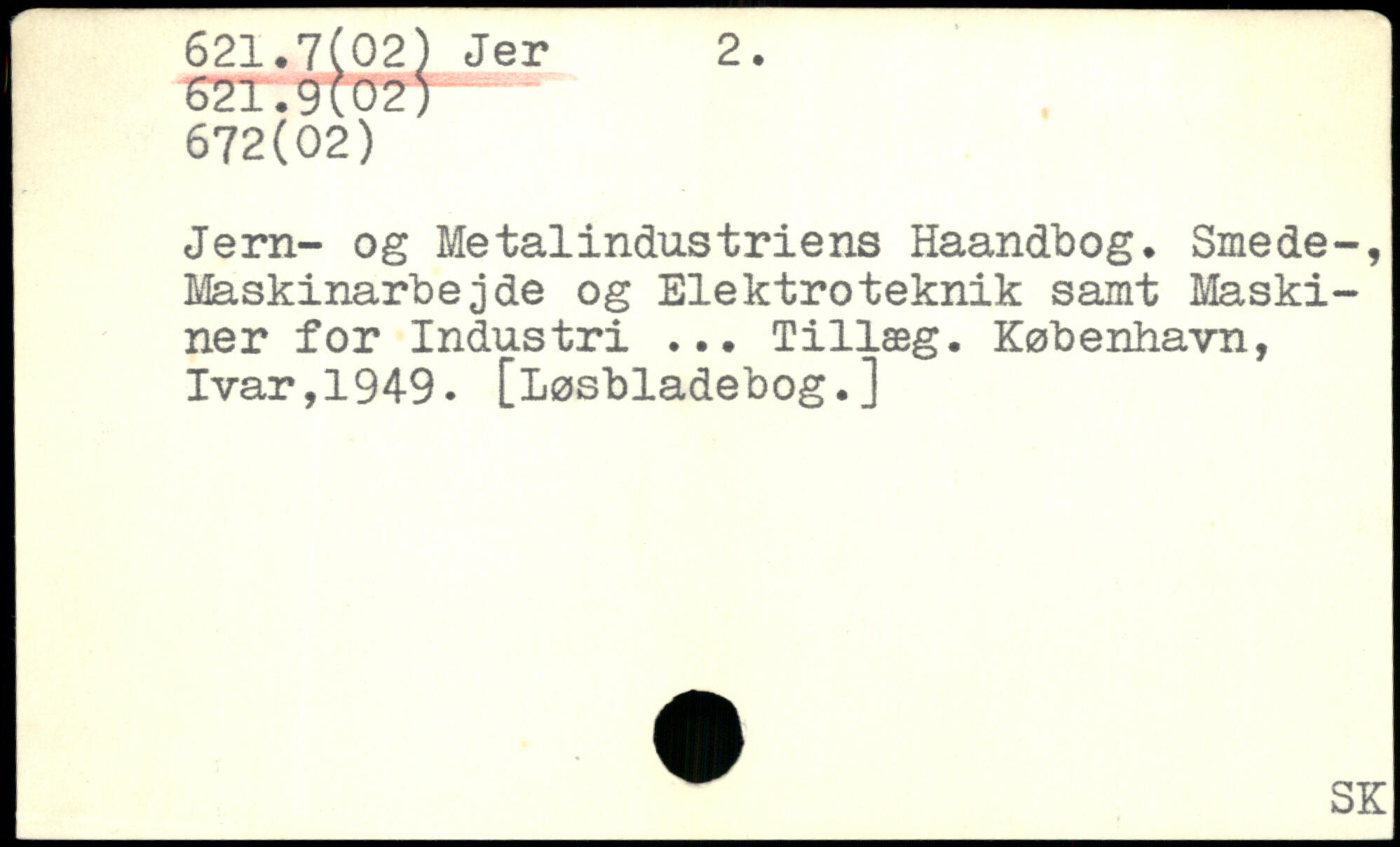 621.7(02) Jer 2.
621.9(02)
672(02)

Jern- og Metalindustriens Haandbog. Smede-, Maskinarbejde og Elektroteknik samt Maskiner for Industri ... Tillæg. København, Ivar,1949. [Løsbladebog.]

SK